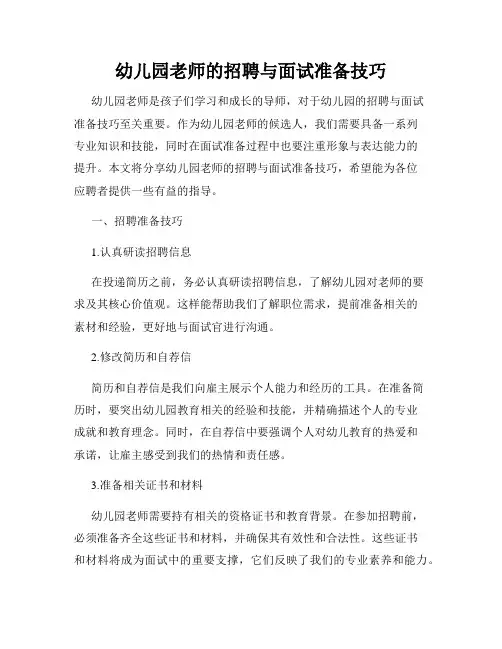 幼儿园老师的招聘与面试准备技巧

幼儿园老师是孩子们学习和成长的导师，对于幼儿园的招聘与面试准备技巧至关重要。作为幼儿园老师的候选人，我们需要具备一系列专业知识和技能，同时在面试准备过程中也要注重形象与表达能力的提升。本文将分享幼儿园老师的招聘与面试准备技巧，希望能为各位应聘者提供一些有益的指导。

一、招聘准备技巧

1.认真研读招聘信息

在投递简历之前，务必认真研读招聘信息，了解幼儿园对老师的要求及其核心价值观。这样能帮助我们了解职位需求，提前准备相关的素材和经验，更好地与面试官进行沟通。

2.修改简历和自荐信

简历和自荐信是我们向雇主展示个人能力和经历的工具。在准备简历时，要突出幼儿园教育相关的经验和技能，并精确描述个人的专业成就和教育理念。同时，在自荐信中要强调个人对幼儿教育的热爱和承诺，让雇主感受到我们的热情和责任感。

3.准备相关证书和材料

幼儿园老师需要持有相关的资格证书和教育背景。在参加招聘前，必须准备齐全这些证书和材料，并确保其有效性和合法性。这些证书和材料将成为面试中的重要支撑，它们反映了我们的专业素养和能力。